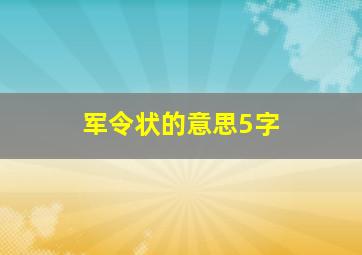 军令状的意思5字